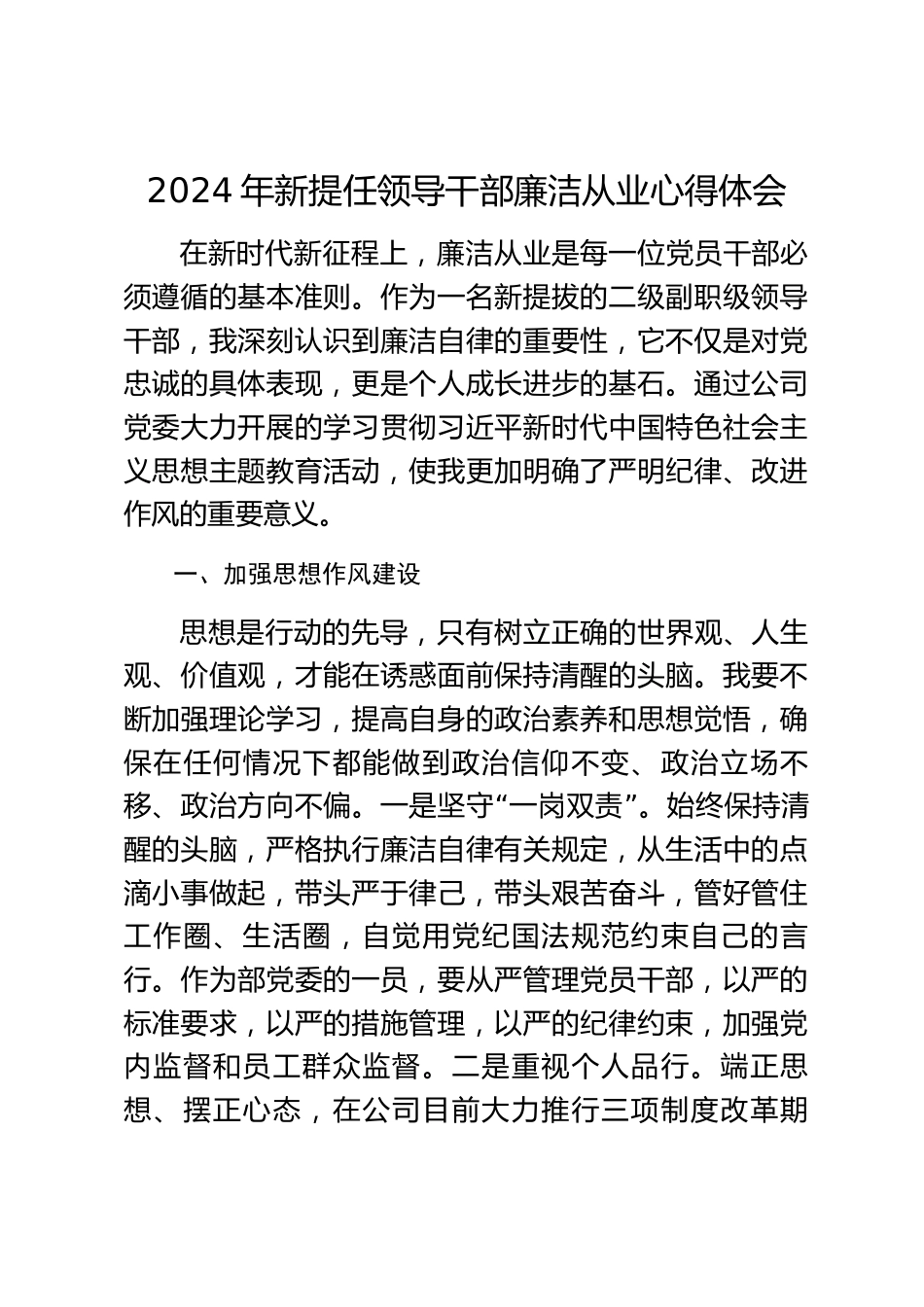 2024 年新提任领导干部廉洁从业心得体会

在新时代新征程上，廉洁从业是每一位党员干部必须遵循的基本准则。作为一名新提拔的二级副职级领导干部，我深刻认识到廉洁自律的重要性，它不仅是对党忠诚的具体表现，更是个人成长进步的基石。通过公司党委大力开展的学习贯彻习近平新时代中国特色社会主义思想主题教育活动，使我更加明确了严明纪律、改进作风的重要意义。

一、加强思想作风建设

思想是行动的先导，只有树立正确的世界观、人生观、价值观，才能在诱惑面前保持清醒的头脑。我要不断加强理论学习，提高自身的政治素养和思想觉悟，确保在任何情况下都能做到政治信仰不变、政治立场不移、政治方向不偏。一是坚守“一岗双责”。始终保持清醒的头脑，严格执行廉洁自律有关规定，从生活中的点滴小事做起，带头严于律己，带头艰苦奋斗，管好管住工作圈、生活圈，自觉用党纪国法规范约束自己的言行。作为部党委的一员，要从严管理党员干部，以严的标准要求，以严的措施管理，以严的纪律约束，加强党内监督和员工群众监督。二是重视个人品行。端正思想、摆正心态，在公司目前大力推行三项制度改革期